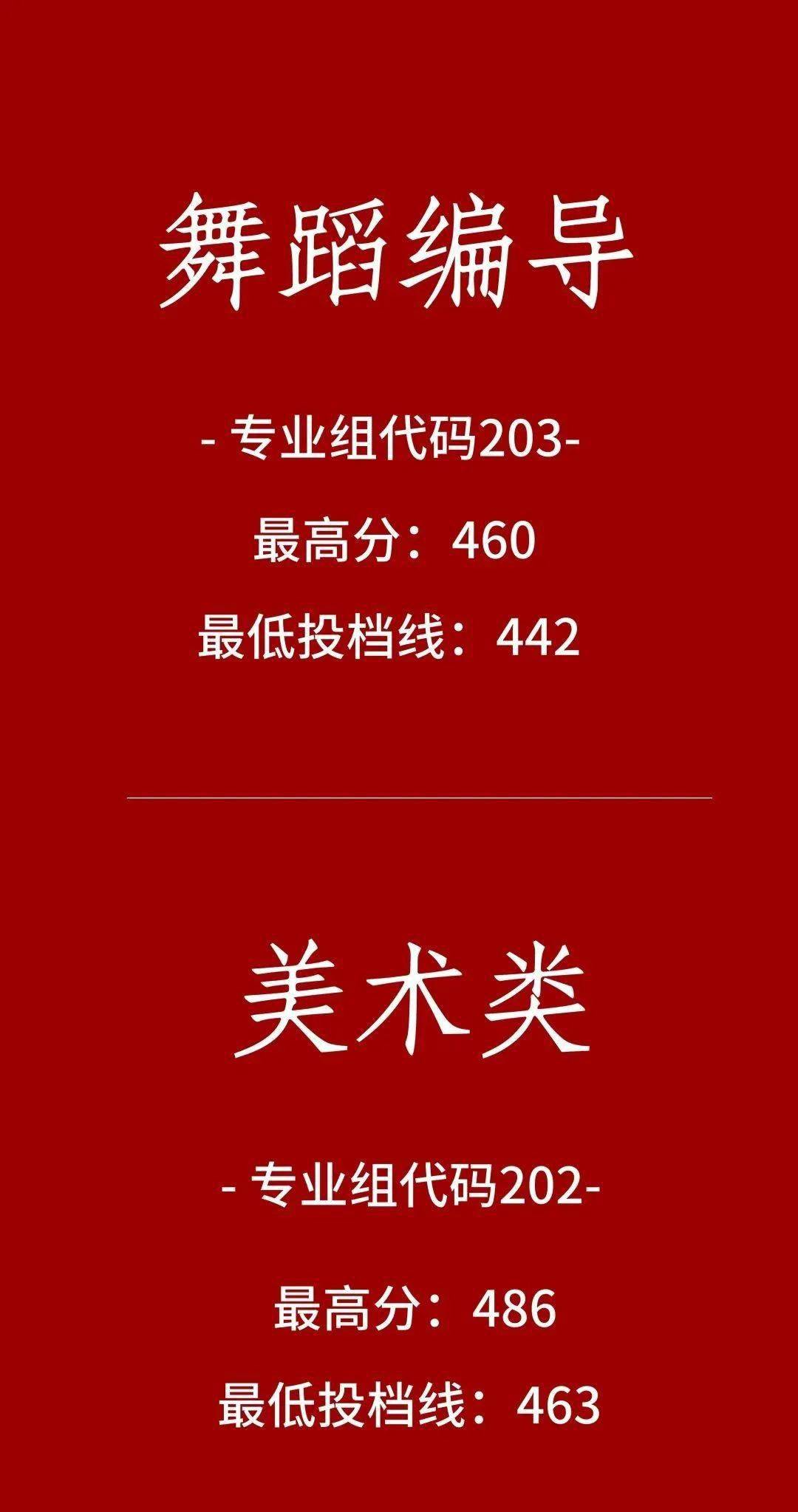 舞蹈编导

- 专业组代码203-

最高分：460

最低投档线：442

美术类

- 专业组代码202-

最高分：486

最低投档线：463